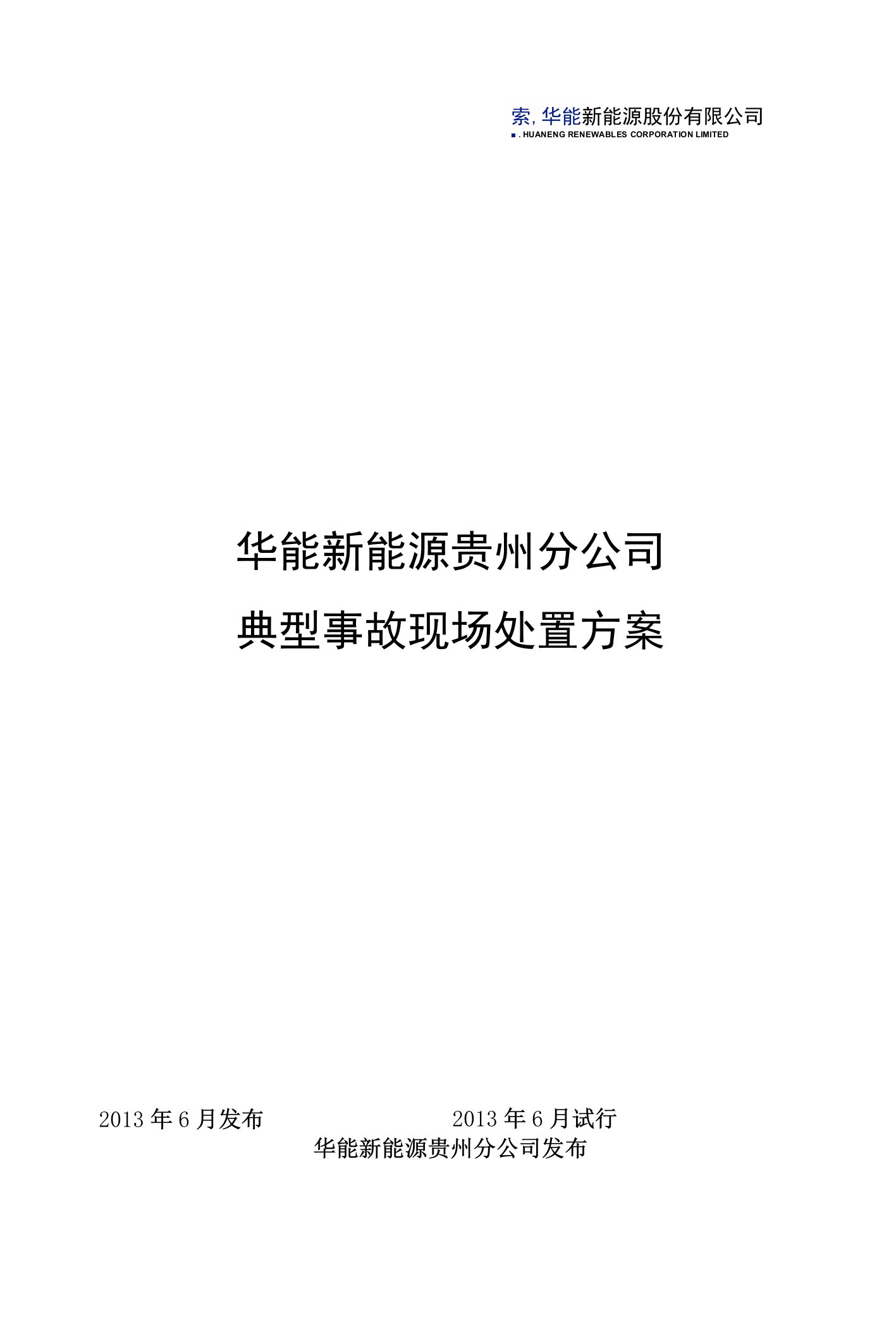 索, 华能新能源股份有限公司
■ . HUANENG RENEWABLES CORPORATION LIMITED

华能新能源贵州分公司

典型事故现场处置方案

2013 年 6 月发布　　　　　　　2013 年 6 月试行

华能新能源贵州分公司发布